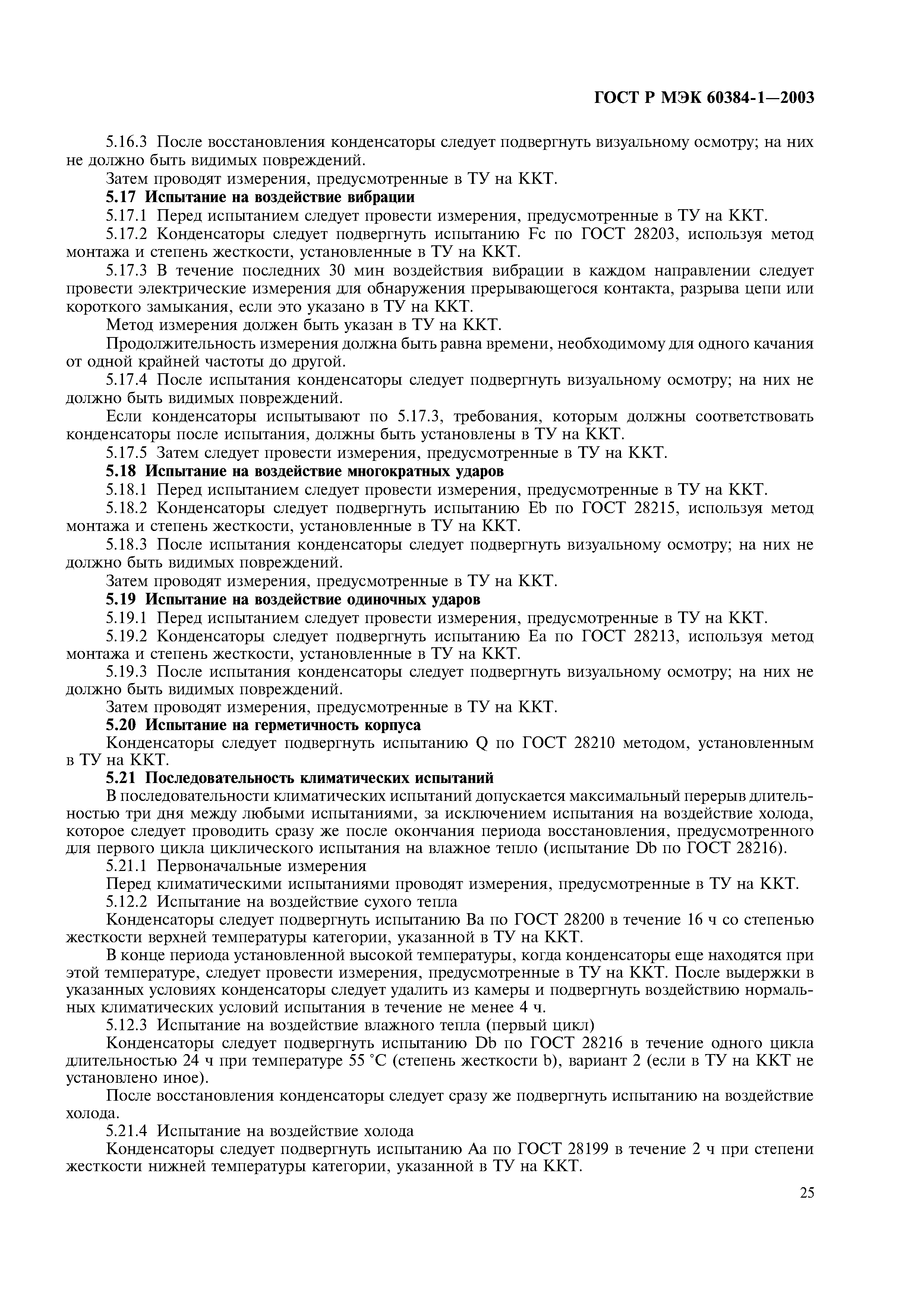 ГОСТ Р МЭК 60384-1—2003

5.16.3 После восстановления конденсаторы следует подвергнуть визуальному осмотру; на них не должно быть видимых повреждений.

Затем проводят измерения, предусмотренные в ТУ на ККТ.

**5.17 Испытание на воздействие вибрации**

5.17.1 Перед испытанием следует провести измерения, предусмотренные в ТУ на ККТ.

5.17.2 Конденсаторы следует подвергнуть испытанию Fc по ГОСТ 28203, используя метод монтажа и степень жесткости, установленные в ТУ на ККТ.

5.17.3 В течение последних 30 мин воздействия вибрации в каждом направлении следует провести электрические измерения для обнаружения прерывающегося контакта, разрыва цепи или короткого замыкания, если это указано в ТУ на ККТ.

Метод измерения должен быть указан в ТУ на ККТ.

Продолжительность измерения должна быть равна времени, необходимому для одного качания от одной крайней частоты до другой.

5.17.4 После испытания конденсаторы следует подвергнуть визуальному осмотру; на них не должно быть видимых повреждений.

Если конденсаторы испытывают по 5.17.3, требования, которым должны соответствовать конденсаторы после испытания, должны быть установлены в ТУ на ККТ.

5.17.5 Затем следует провести измерения, предусмотренные в ТУ на ККТ.

**5.18 Испытание на воздействие многократных ударов**

5.18.1 Перед испытанием следует провести измерения, предусмотренные в ТУ на ККТ.

5.18.2 Конденсаторы следует подвергнуть испытанию Eb по ГОСТ 28215, используя метод монтажа и степень жесткости, установленные в ТУ на ККТ.

5.18.3 После испытания конденсаторы следует подвергнуть визуальному осмотру; на них не должно быть видимых повреждений.

Затем проводят измерения, предусмотренные в ТУ на ККТ.

**5.19 Испытание на воздействие одиночных ударов**

5.19.1 Перед испытанием следует провести измерения, предусмотренные в ТУ на ККТ.

5.19.2 Конденсаторы следует подвергнуть испытанию Ea по ГОСТ 28213, используя метод монтажа и степень жесткости, установленные в ТУ на ККТ.

5.19.3 После испытания конденсаторы следует подвергнуть визуальному осмотру; на них не должно быть видимых повреждений.

Затем проводят измерения, предусмотренные в ТУ на ККТ.

**5.20 Испытание на герметичность корпуса**

Конденсаторы следует подвергнуть испытанию Q по ГОСТ 28210 методом, установленным в ТУ на ККТ.

**5.21 Последовательность климатических испытаний**

В последовательности климатических испытаний допускается максимальный перерыв длительностью три дня между любыми испытаниями, за исключением испытания на воздействие холода, которое следует проводить сразу же после окончания периода восстановления, предусмотренного для первого цикла циклического испытания на влажное тепло (испытание Db по ГОСТ 28216).

5.21.1 Первоначальные измерения

Перед климатическими испытаниями проводят измерения, предусмотренные в ТУ на ККТ.

5.12.2 Испытание на воздействие сухого тепла

Конденсаторы следует подвергнуть испытанию Ba по ГОСТ 28200 в течение 16 ч со степенью жесткости верхней температуры категории, указанной в ТУ на ККТ.

В конце периода установленной высокой температуры, когда конденсаторы еще находятся при этой температуре, следует провести измерения, предусмотренные в ТУ на ККТ. После выдержки в указанных условиях конденсаторы следует удалить из камеры и подвергнуть воздействию нормальных климатических условий испытания в течение не менее 4 ч.

5.12.3 Испытание на воздействие влажного тепла (первый цикл)

Конденсаторы следует подвергнуть испытанию Db по ГОСТ 28216 в течение одного цикла длительностью 24 ч при температуре 55 °С (степень жесткости b), вариант 2 (если в ТУ на ККТ не установлено иное).

После восстановления конденсаторы следует сразу же подвергнуть испытанию на воздействие холода.

5.21.4 Испытание на воздействие холода

Конденсаторы следует подвергнуть испытанию Aa по ГОСТ 28199 в течение 2 ч при степени жесткости нижней температуры категории, указанной в ТУ на ККТ.

25